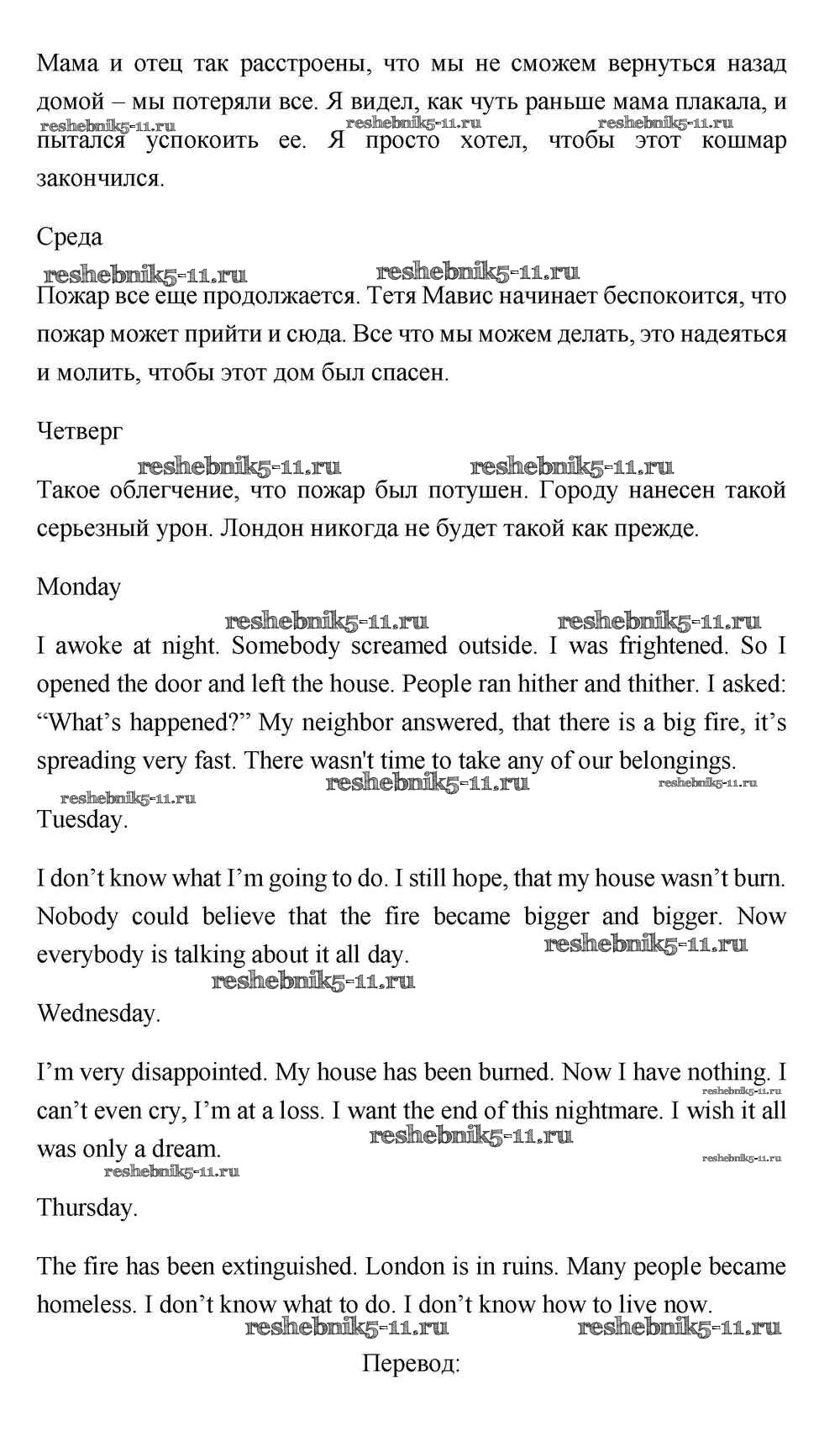 Мама и отец так расстроены, что мы не сможем вернуться назад домой – мы потеряли все. Я видел, как чуть раньше мама плакала, и пытался успокоить ее. Я просто хотел, чтобы этот кошмар закончился.

reshebnik5-11.ru reshebnik5-11.ru reshebnik5-11.ru

Среда

reshebnik5-11.ru reshebnik5-11.ru

Пожар все еще продолжается. Тетя Мавис начинает беспокоится, что пожар может прийти и сюда. Все что мы можем делать, это надеяться и молить, чтобы этот дом был спасен.

Четверг

reshebnik5-11.ru reshebnik5-11.ru

Такое облегчение, что пожар был потушен. Городу нанесен такой серьезный урон. Лондон никогда не будет такой как прежде.

Monday

reshebnik5-11.ru reshebnik5-11.ru

I awoke at night. Somebody screamed outside. I was frightened. So I opened the door and left the house. People ran hither and thither. I asked: “What’s happened?” My neighbor answered, that there is a big fire, it’s spreading very fast. There wasn't time to take any of our belongings.

reshebnik5-11.ru reshebnik5-11.ru reshebnik5-11.ru

Tuesday.

I don’t know what I’m going to do. I still hope, that my house wasn’t burn. Nobody could believe that the fire became bigger and bigger. Now everybody is talking about it all day.

reshebnik5-11.ru reshebnik5-11.ru

Wednesday.

I’m very disappointed. My house has been burned. Now I have nothing. I can’t even cry, I’m at a loss. I want the end of this nightmare. I wish it all was only a dream.

reshebnik5-11.ru reshebnik5-11.ru reshebnik5-11.ru reshebnik5-11.ru

Thursday.

The fire has been extinguished. London is in ruins. Many people became homeless. I don’t know what to do. I don’t know how to live now.

reshebnik5-11.ru reshebnik5-11.ru

Перевод: